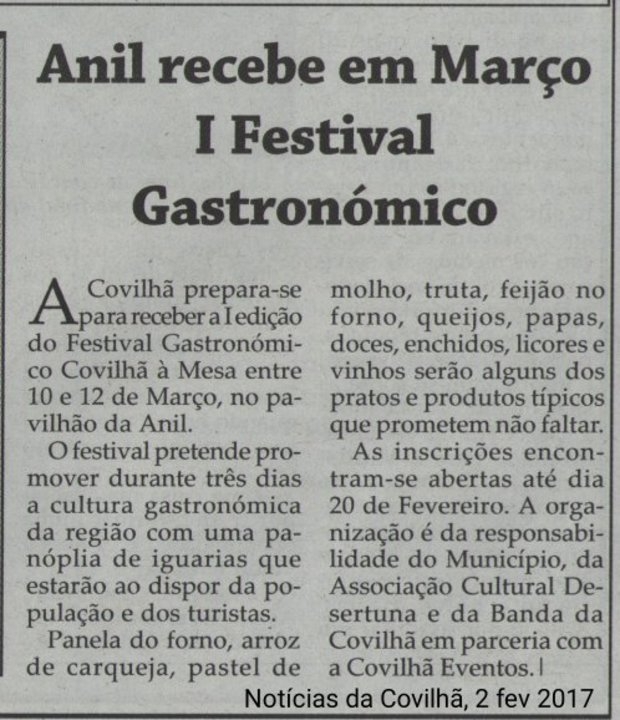 Anil recebe em Março I Festival Gastronómico

A Covilhã prepara-se para receber a I edição do Festival Gastronómico Covilhã à Mesa entre 10 e 12 de Março, no pavilhão da Anil.

O festival pretende promover durante três dias a cultura gastronómica da região com uma panóplia de iguarias que estarão ao dispor da população e dos turistas.

Panela do forno, arroz de carqueja, pastel de molho, truta, feijão no forno, queijos, papas, doces, enchidos, licores e vinhos serão alguns dos pratos e produtos típicos que prometem não faltar.

As inscrições encontram-se abertas até dia 20 de Fevereiro. A organização é da responsabilidade do Município, da Associação Cultural Desertuna e da Banda da Covilhã em parceria com a Covilhã Eventos. |

Notícias da Covilhã, 2 fev 2017